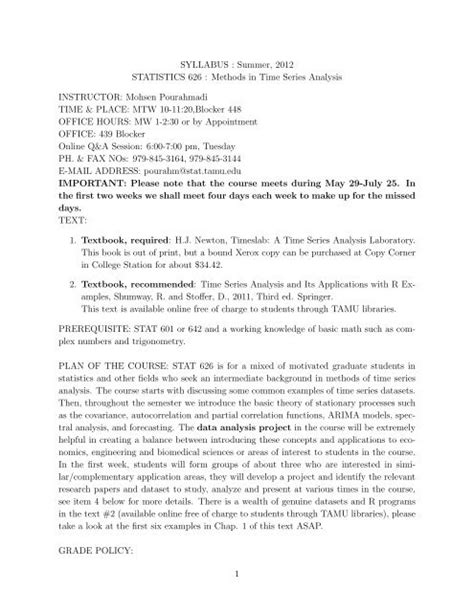 SYLLABUS : Summer, 2012
STATISTICS 626 : Methods in Time Series Analysis

INSTRUCTOR: Mohsen Pourahmadi
TIME & PLACE: MTW 10-11:20,Blocker 448
OFFICE HOURS: MW 1-2:30 or by Appointment
OFFICE: 439 Blocker
Online Q&A Session: 6:00-7:00 pm, Tuesday
PH. & FAX NOs: 979-845-3164, 979-845-3144
E-MAIL ADDRESS: pourahm@stat.tamu.edu
IMPORTANT: Please note that the course meets during May 29-July 25. In the first two weeks we shall meet four days each week to make up for the missed days.
TEXT:

1. Textbook, required: H.J. Newton, Timeslab: A Time Series Analysis Laboratory. This book is out of print, but a bound Xerox copy can be purchased at Copy Corner in College Station for about $34.42.

2. Textbook, recommended: Time Series Analysis and Its Applications with R Examples, Shumway, R. and Stoffer, D., 2011, Third ed. Springer. This text is available online free of charge to students through TAMU libraries.

PREREQUISITE: STAT 601 or 642 and a working knowledge of basic math such as complex numbers and trigonometry.

PLAN OF THE COURSE: STAT 626 is for a mixed of motivated graduate students in statistics and other fields who seek an intermediate background in methods of time series analysis. The course starts with discussing some common examples of time series datasets. Then, throughout the semester we introduce the basic theory of stationary processes such as the covariance, autocorrelation and partial correlation functions, ARIMA models, spectral analysis, and forecasting. The data analysis project in the course will be extremely helpful in creating a balance between introducing these concepts and applications to economics, engineering and biomedical sciences or areas of interest to students in the course. In the first week, students will form groups of about three who are interested in similar/complementary application areas, they will develop a project and identify the relevant research papers and dataset to study, analyze and present at various times in the course, see item 4 below for more details. There is a wealth of genuine datasets and R programs in the text #2 (available online free of charge to students through TAMU libraries), please take a look at the first six examples in Chap. 1 of this text ASAP.

GRADE POLICY:

1